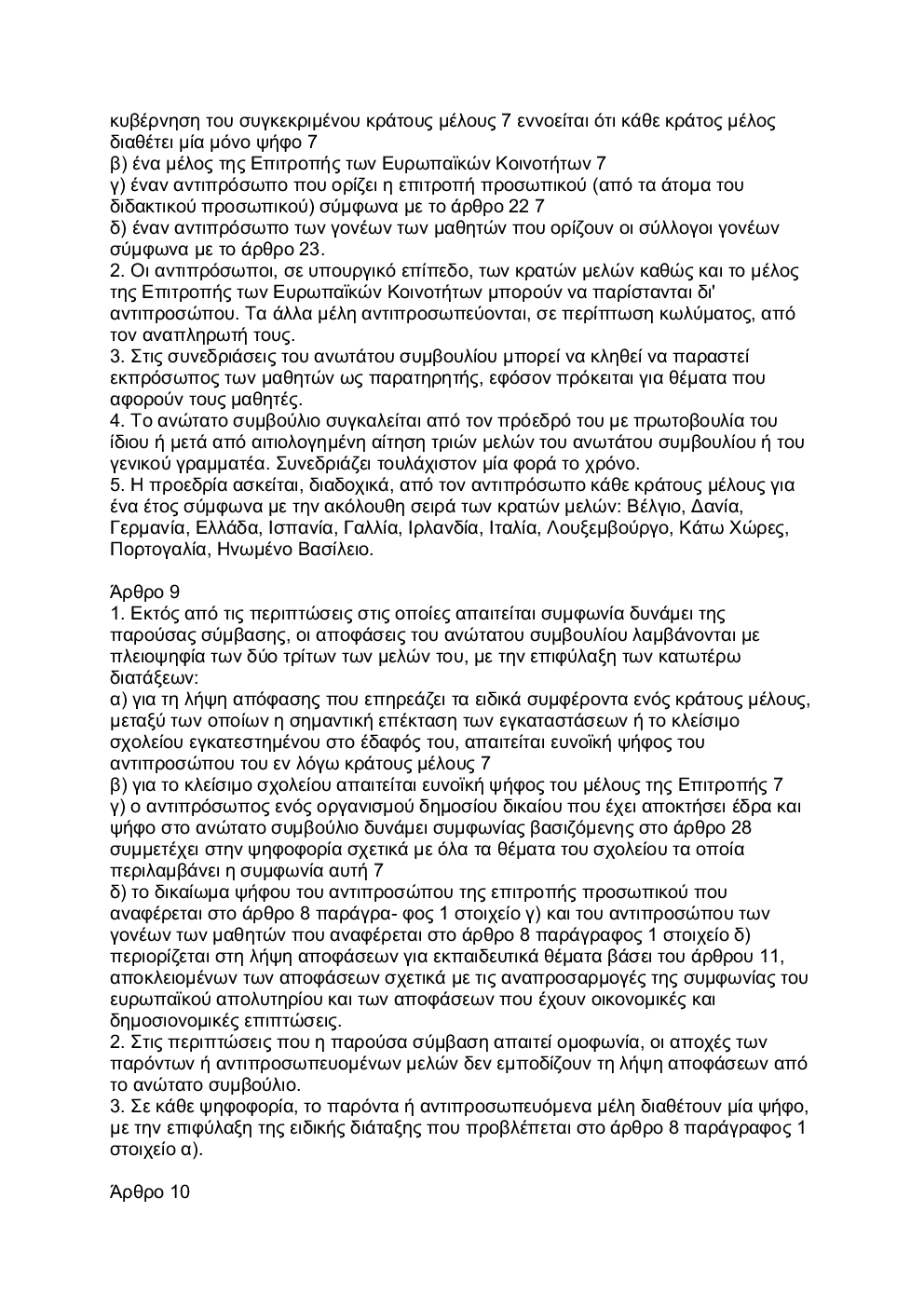 κυβέρνηση του συγκεκριμένου κράτους μέλους 7 εννοείται ότι κάθε κράτος μέλος διαθέτει μία μόνο ψήφο 7
β) ένα μέλος της Επιτροπής των Ευρωπαϊκών Κοινοτήτων 7
γ) έναν αντιπρόσωπο που ορίζει η επιτροπή προσωπικού (από τα άτομα του διδακτικού προσωπικού) σύμφωνα με το άρθρο 22 7
δ) έναν αντιπρόσωπο των γονέων των μαθητών που ορίζουν οι σύλλογοι γονέων σύμφωνα με το άρθρο 23.
2. Οι αντιπρόσωποι, σε υπουργικό επίπεδο, των κρατών μελών καθώς και το μέλος της Επιτροπής των Ευρωπαϊκών Κοινοτήτων μπορούν να παρίστανται δι' αντιπροσώπου. Τα άλλα μέλη αντιπροσωπεύονται, σε περίπτωση κωλύματος, από τον αναπληρωτή τους.
3. Στις συνεδριάσεις του ανωτάτου συμβουλίου μπορεί να κληθεί να παραστεί εκπρόσωπος των μαθητών ως παρατηρητής, εφόσον πρόκειται για θέματα που αφορούν τους μαθητές.
4. Το ανώτατο συμβούλιο συγκαλείται από τον πρόεδρό του με πρωτοβουλία του ίδιου ή μετά από αιτιολογημένη αίτηση τριών μελών του ανωτάτου συμβουλίου ή του γενικού γραμματέα. Συνεδριάζει τουλάχιστον μία φορά το χρόνο.
5. Η προεδρία ασκείται, διαδοχικά, από τον αντιπρόσωπο κάθε κράτους μέλους για ένα έτος σύμφωνα με την ακόλουθη σειρά των κρατών μελών: Βέλγιο, Δανία, Γερμανία, Ελλάδα, Ισπανία, Γαλλία, Ιρλανδία, Ιταλία, Λουξεμβούργο, Κάτω Χώρες, Πορτογαλία, Ηνωμένο Βασίλειο.

Άρθρο 9
1. Εκτός από τις περιπτώσεις στις οποίες απαιτείται συμφωνία δυνάμει της παρούσας σύμβασης, οι αποφάσεις του ανώτατου συμβουλίου λαμβάνονται με πλειοψηφία των δύο τρίτων των μελών του, με την επιφύλαξη των κατωτέρω διατάξεων:
α) για τη λήψη απόφασης που επηρεάζει τα ειδικά συμφέροντα ενός κράτους μέλους, μεταξύ των οποίων η σημαντική επέκταση των εγκαταστάσεων ή το κλείσιμο σχολείου εγκατεστημένου στο έδαφός του, απαιτείται ευνοϊκή ψήφος του αντιπροσώπου του εν λόγω κράτους μέλους 7
β) για το κλείσιμο σχολείου απαιτείται ευνοϊκή ψήφος του μέλους της Επιτροπής 7
γ) ο αντιπρόσωπος ενός οργανισμού δημοσίου δικαίου που έχει αποκτήσει έδρα και ψήφο στο ανώτατο συμβούλιο δυνάμει συμφωνίας βασιζόμενης στο άρθρο 28 συμμετέχει στην ψηφοφορία σχετικά με όλα τα θέματα του σχολείου τα οποία περιλαμβάνει η συμφωνία αυτή 7
δ) το δικαίωμα ψήφου του αντιπροσώπου της επιτροπής προσωπικού που αναφέρεται στο άρθρο 8 παράγρα- φος 1 στοιχείο γ) και του αντιπροσώπου των γονέων των μαθητών που αναφέρεται στο άρθρο 8 παράγραφος 1 στοιχείο δ) περιορίζεται στη λήψη αποφάσεων για εκπαιδευτικά θέματα βάσει του άρθρου 11, αποκλειομένων των αποφάσεων σχετικά με τις αναπροσαρμογές της συμφωνίας του ευρωπαϊκού απολυτηρίου και των αποφάσεων που έχουν οικονομικές και δημοσιονομικές επιπτώσεις.
2. Στις περιπτώσεις που η παρούσα σύμβαση απαιτεί ομοφωνία, οι αποχές των παρόντων ή αντιπροσωπευομένων μελών δεν εμποδίζουν τη λήψη αποφάσεων από το ανώτατο συμβούλιο.
3. Σε κάθε ψηφοφορία, το παρόντα ή αντιπροσωπευόμενα μέλη διαθέτουν μία ψήφο, με την επιφύλαξη της ειδικής διάταξης που προβλέπεται στο άρθρο 8 παράγραφος 1 στοιχείο α).

Άρθρο 10